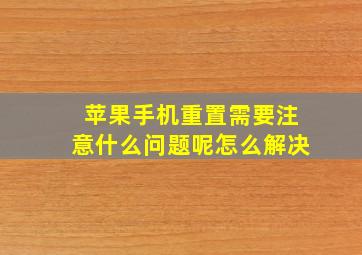 苹果手机重置需要注意什么问题呢怎么解决